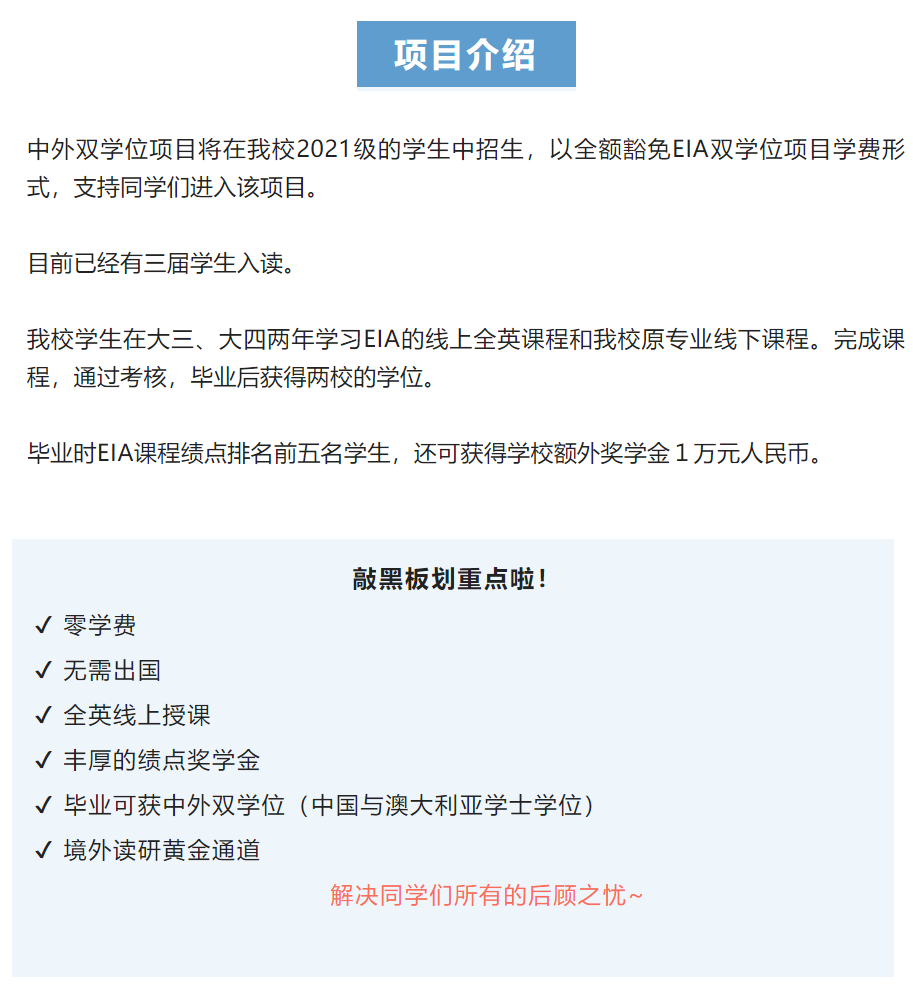 项目介绍

中外双学位项目将在我校2021级的学生中招生，以全额豁免EIA双学位项目学费形式，支持同学们进入该项目。

目前已经有三届学生入读。

我校学生在大三、大四两年学习EIA的线上全英课程和我校原专业线下课程。完成课程，通过考核，毕业后获得两校的学位。

毕业时EIA课程绩点排名前五名学生，还可获得学校额外奖学金 1 万元人民币。

敲黑板划重点啦！

✓ 零学费
✓ 无需出国
✓ 全英线上授课
✓ 丰厚的绩点奖学金
✓ 毕业可获中外双学位（中国与澳大利亚学士学位）
✓ 境外读研黄金通道

解决同学们所有的后顾之忧~